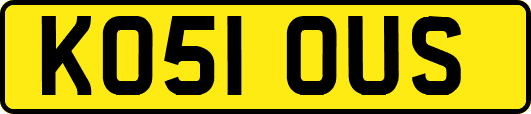 KO51 OUS